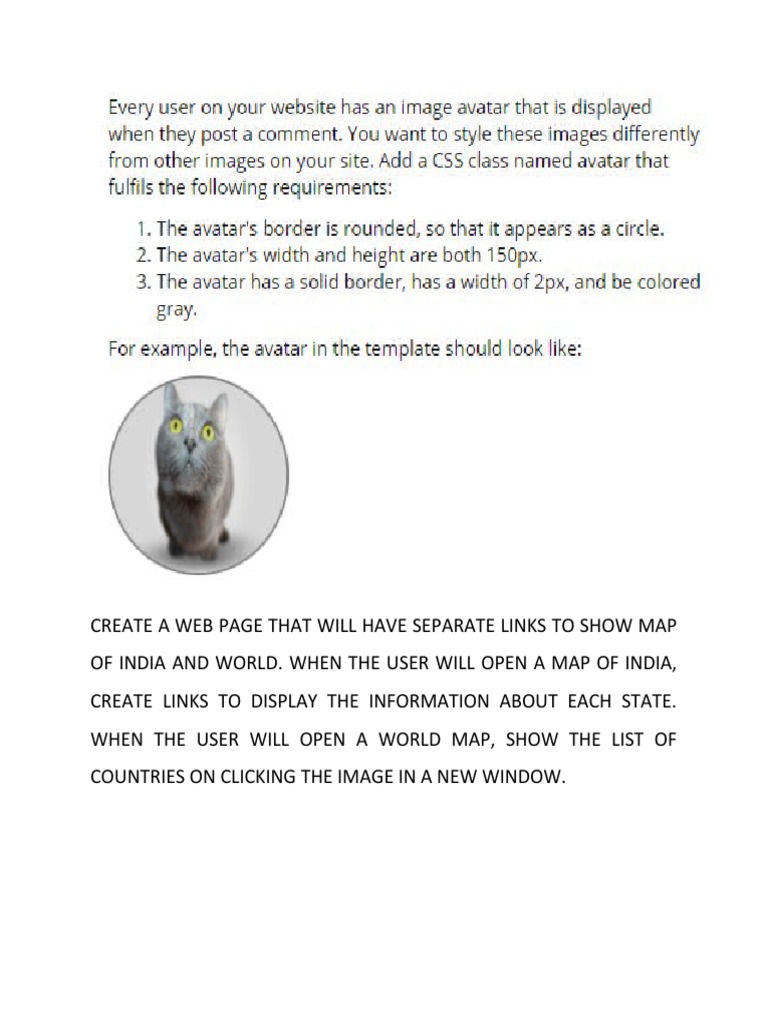 Every user on your website has an image avatar that is displayed when they post a comment. You want to style these images differently from other images on your site. Add a CSS class named avatar that fulfils the following requirements:

1. The avatar's border is rounded, so that it appears as a circle.
2. The avatar's width and height are both 150px.
3. The avatar has a solid border, has a width of 2px, and be colored gray.

For example, the avatar in the template should look like:

CREATE A WEB PAGE THAT WILL HAVE SEPARATE LINKS TO SHOW MAP OF INDIA AND WORLD. WHEN THE USER WILL OPEN A MAP OF INDIA, CREATE LINKS TO DISPLAY THE INFORMATION ABOUT EACH STATE. WHEN THE USER WILL OPEN A WORLD MAP, SHOW THE LIST OF COUNTRIES ON CLICKING THE IMAGE IN A NEW WINDOW.